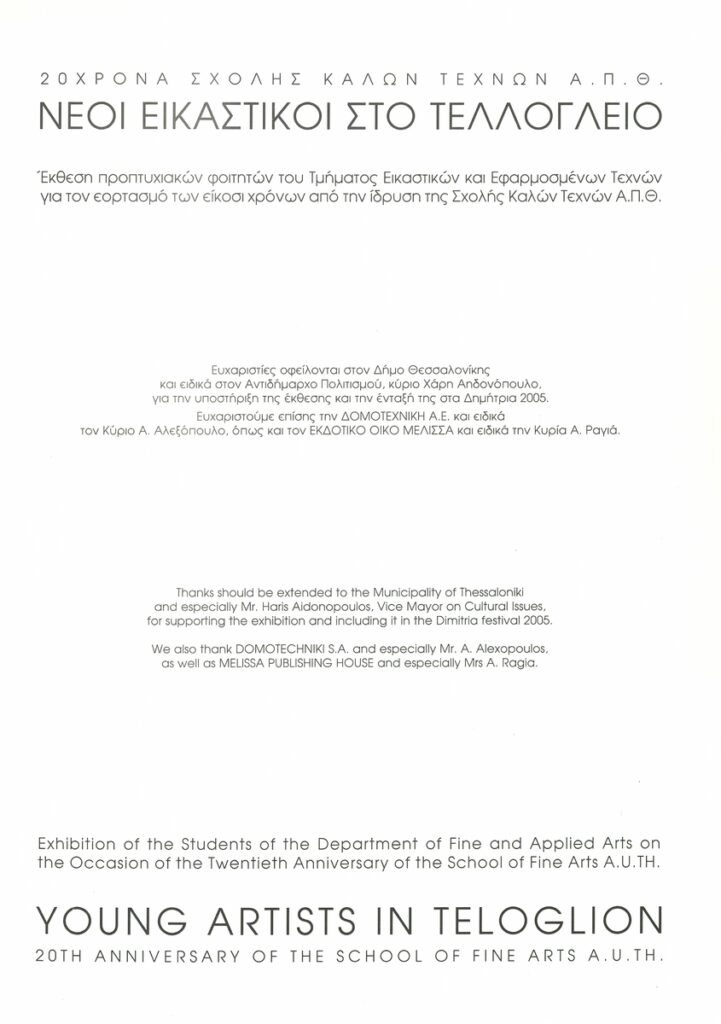 20ΧΡΟΝΑ ΣΧΟΛΗΣ ΚΑΛΩΝ ΤΕΧΝΩΝ Α.Π.Θ.
ΝΕΟΙ ΕΙΚΑΣΤΙΚΟΙ ΣΤΟ ΤΕΛΛΟΓΛΕΙΟ

Έκθεση προπτυχιακών φοιτητών του Τμήματος Εικαστικών και Εφαρμοσμένων Τεχνών για τον εορτασμό των είκοσι χρόνων από την ίδρυση της Σχολής Καλών Τεχνών Α.Π.Θ.

Ευχαριστίες οφείλονται στον Δήμο Θεσσαλονίκης και ειδικά στον Αντιδήμαρχο Πολιτισμού, κύριο Χάρη Αηδονόπουλο, για την υποστήριξη της έκθεσης και την ένταξή της στα Δημήτρια 2005.
Ευχαριστούμε επίσης την ΔΟΜΟΤΕΧΝΙΚΗ Α.Ε. και ειδικά τον Κύριο Α. Αλεξόπουλο, όπως και τον ΕΚΔΟΤΙΚΟ ΟΙΚΟ ΜΕΛΙΣΣΑ και ειδικά την Κυρία Α. Ραγιά.

Thanks should be extended to the Municipality of Thessaloniki and especially Mr. Haris Aidonopoulos, Vice Mayor on Cultural Issues, for supporting the exhibition and including it in the Dimitria festival 2005.

We also thank DOMOTECHNIKI S.A. and especially Mr. A. Alexopoulos, as well as MELISSA PUBLISHING HOUSE and especially Mrs A. Ragia.

Exhibition of the Students of the Department of Fine and Applied Arts on the Occasion of the Twentieth Anniversary of the School of Fine Arts A.U.TH.

YOUNG ARTISTS IN TELOGLION
20TH ANNIVERSARY OF THE SCHOOL OF FINE ARTS A.U.TH.